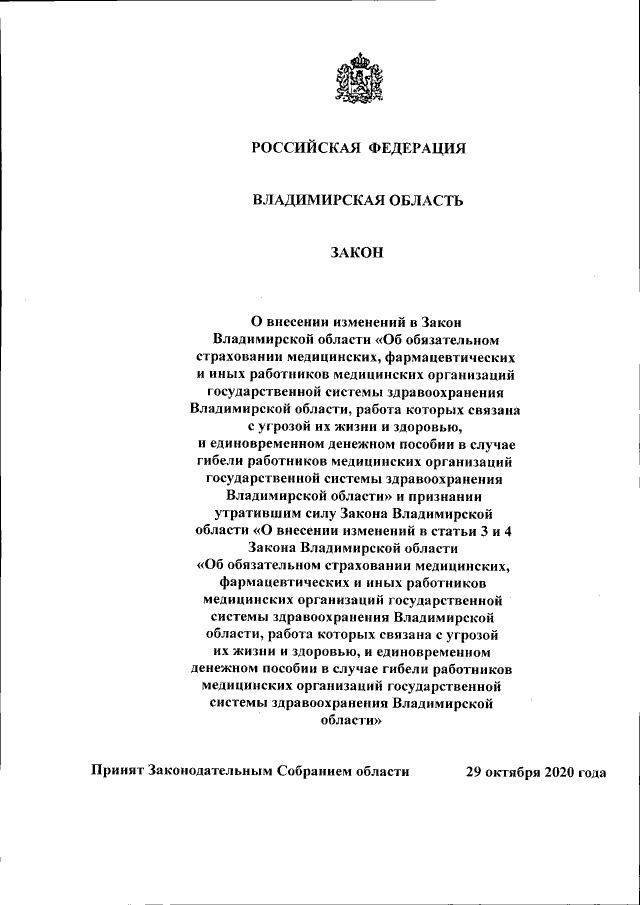 РОССИЙСКАЯ ФЕДЕРАЦИЯ

ВЛАДИМИРСКАЯ ОБЛАСТЬ

ЗАКОН

О внесении изменений в Закон Владимирской области «Об обязательном страховании медицинских, фармацевтических и иных работников медицинских организаций государственной системы здравоохранения Владимирской области, работа которых связана с угрозой их жизни и здоровью, и единовременном денежном пособии в случае гибели работников медицинских организаций государственной системы здравоохранения Владимирской области» и признании утратившим силу Закона Владимирской области «О внесении изменений в статьи 3 и 4 Закона Владимирской области «Об обязательном страховании медицинских, фармацевтических и иных работников медицинских организаций государственной системы здравоохранения Владимирской области, работа которых связана с угрозой их жизни и здоровью, и единовременном денежном пособии в случае гибели работников медицинских организаций государственной системы здравоохранения Владимирской области»

Принят Законодательным Собранием области 29 октября 2020 года